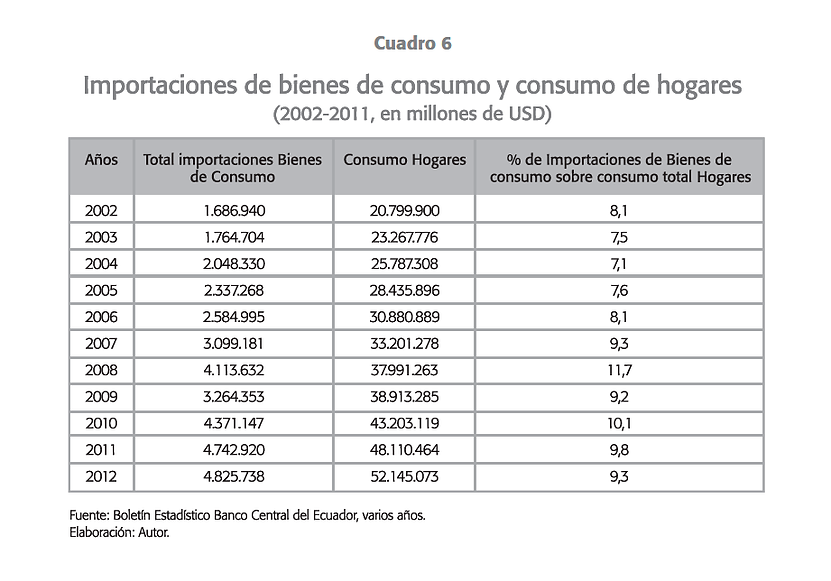 Cuadro 6

Importaciones de bienes de consumo y consumo de hogares
(2002-2011, en millones de USD)

| Años | Total importaciones Bienes de Consumo | Consumo Hogares | % de Importaciones de Bienes de consumo sobre consumo total Hogares |
|---|---|---|---|
| 2002 | 1.686.940 | 20.799.900 | 8,1 |
| 2003 | 1.764.704 | 23.267.776 | 7,5 |
| 2004 | 2.048.330 | 25.787.308 | 7,1 |
| 2005 | 2.337.268 | 28.435.896 | 7,6 |
| 2006 | 2.584.995 | 30.880.889 | 8,1 |
| 2007 | 3.099.181 | 33.201.278 | 9,3 |
| 2008 | 4.113.632 | 37.991.263 | 11,7 |
| 2009 | 3.264.353 | 38.913.285 | 9,2 |
| 2010 | 4.371.147 | 43.203.119 | 10,1 |
| 2011 | 4.742.920 | 48.110.464 | 9,8 |
| 2012 | 4.825.738 | 52.145.073 | 9,3 |

Fuente: Boletín Estadístico Banco Central del Ecuador, varios años.
Elaboración: Autor.